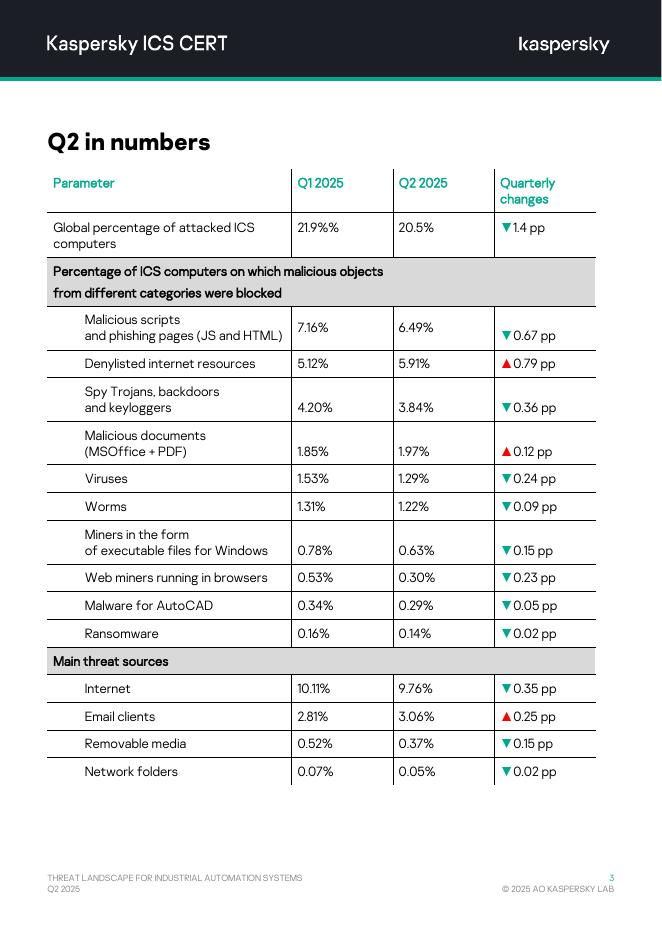 Kaspersky ICS CERT

kaspersky

Q2 in numbers

| Parameter | Q1 2025 | Q2 2025 | Quarterly changes |
|---|---|---|---|
| Global percentage of attacked ICS computers | 21.9%% | 20.5% | ▼1.4 pp |
| Percentage of ICS computers on which malicious objects from different categories were blocked | | | |
| Malicious scripts and phishing pages (JS and HTML) | 7.16% | 6.49% | ▼0.67 pp |
| Denylisted internet resources | 5.12% | 5.91% | ▲0.79 pp |
| Spy Trojans, backdoors and keyloggers | 4.20% | 3.84% | ▼0.36 pp |
| Malicious documents (MSOffice + PDF) | 1.85% | 1.97% | ▲0.12 pp |
| Viruses | 1.53% | 1.29% | ▼0.24 pp |
| Worms | 1.31% | 1.22% | ▼0.09 pp |
| Miners in the form of executable files for Windows | 0.78% | 0.63% | ▼0.15 pp |
| Web miners running in browsers | 0.53% | 0.30% | ▼0.23 pp |
| Malware for AutoCAD | 0.34% | 0.29% | ▼0.05 pp |
| Ransomware | 0.16% | 0.14% | ▼0.02 pp |
| Main threat sources | | | |
| Internet | 10.11% | 9.76% | ▼0.35 pp |
| Email clients | 2.81% | 3.06% | ▲0.25 pp |
| Removable media | 0.52% | 0.37% | ▼0.15 pp |
| Network folders | 0.07% | 0.05% | ▼0.02 pp |

THREAT LANDSCAPE FOR INDUSTRIAL AUTOMATION SYSTEMS
Q2 2025

3
© 2025 AO KASPERSKY LAB